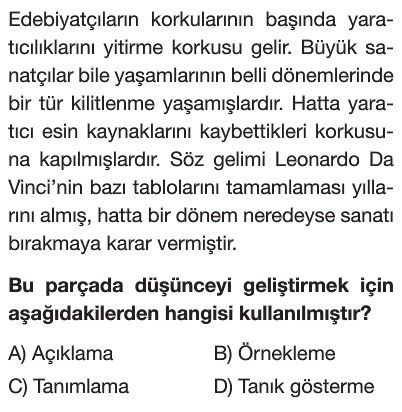 Edebiyatçıların korkularının başında yaratıcılıklarını yitirme korkusu gelir. Büyük sanatçılar bile yaşamlarının belli dönemlerinde bir tür kilitlenme yaşamışlardır. Hatta yaratıcı esin kaynaklarını kaybettikleri korkusuna kapılmışlardır. Söz gelimi Leonardo Da Vinci'nin bazı tablolarını tamamlaması yıllarını almış, hatta bir dönem neredeyse sanatı bırakmaya karar vermiştir.

Bu parçada düşünceyi geliştirmek için aşağıdakilerden hangisi kullanılmıştır?

A) Açıklama
B) Örnekleme
C) Tanımlama
D) Tanık gösterme